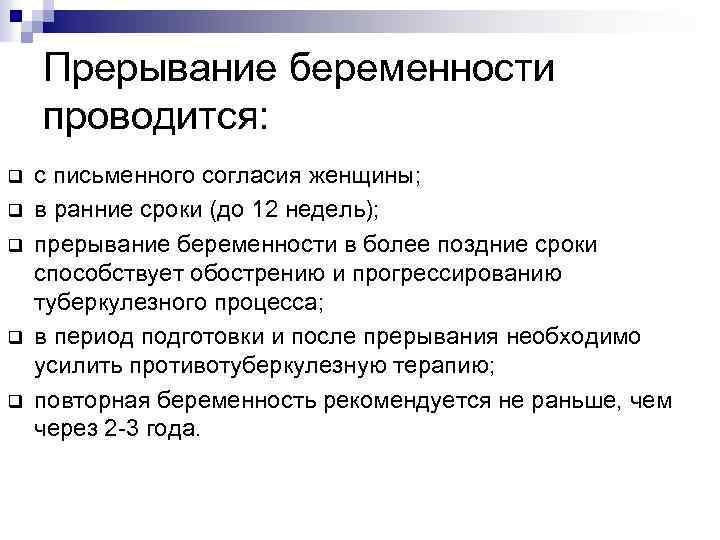 Прерывание беременности проводится:

❑ с письменного согласия женщины;
❑ в ранние сроки (до 12 недель);
❑ прерывание беременности в более поздние сроки способствует обострению и прогрессированию туберкулезного процесса;
❑ в период подготовки и после прерывания необходимо усилить противотуберкулезную терапию;
❑ повторная беременность рекомендуется не раньше, чем через 2-3 года.